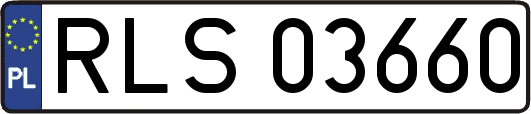 PL
RLS 03660